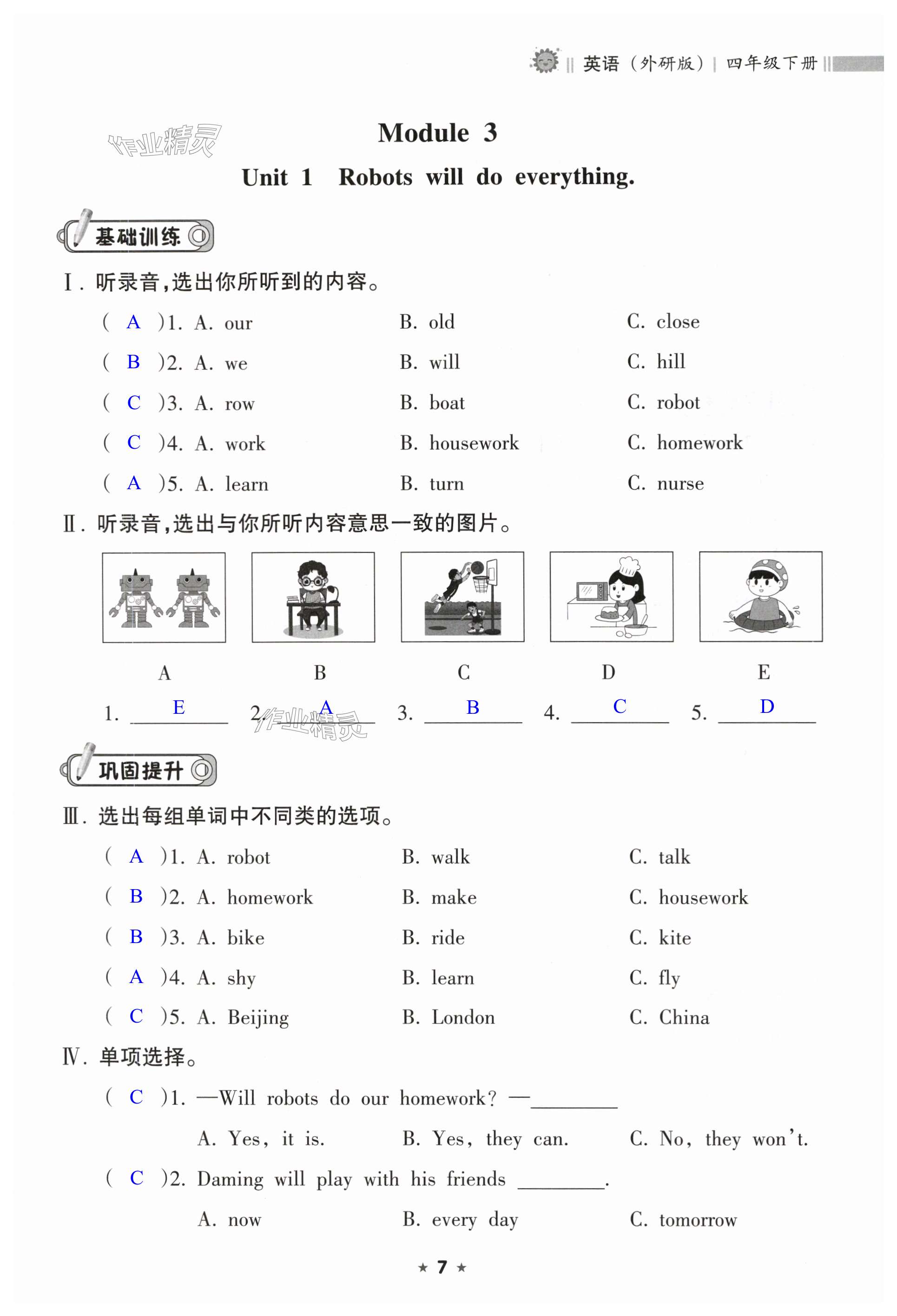 英语（外研版）| 四年级下册

作业精灵

Module 3

Unit 1 Robots will do everything.

基础训练

Ⅰ. 听录音，选出你所听到的内容。

( A )1. A. our B. old C. close

( B )2. A. we B. will C. hill

( C )3. A. row B. boat C. robot

( C )4. A. work B. housework C. homework

( A )5. A. learn B. turn C. nurse

Ⅱ. 听录音，选出与你所听内容意思一致的图片。

A B C D E

1. E 2. A 3. B 4. C 5. D

作业精灵

巩固提升

Ⅲ. 选出每组单词中不同类的选项。

( A )1. A. robot B. walk C. talk

( B )2. A. homework B. make C. housework

( B )3. A. bike B. ride C. kite

( A )4. A. shy B. learn C. fly

( C )5. A. Beijing B. London C. China

Ⅳ. 单项选择。

( C )1. —Will robots do our homework? —________

A. Yes, it is. B. Yes, they can. C. No, they won't.

( C )2. Daming will play with his friends ________.

A. now B. every day C. tomorrow

★ 7 ★